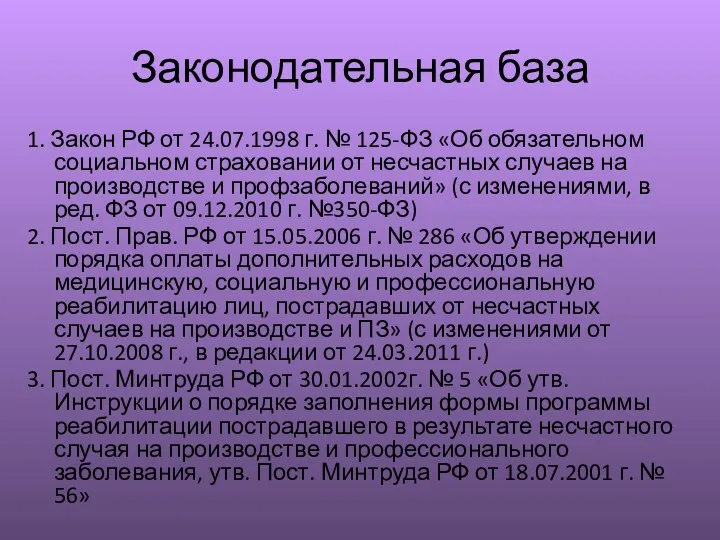 Законодательная база

1. Закон РФ от 24.07.1998 г. № 125-ФЗ «Об обязательном социальном страховании от несчастных случаев на производстве и профзаболеваний» (с изменениями, в ред. ФЗ от 09.12.2010 г. №350-ФЗ)

2. Пост. Прав. РФ от 15.05.2006 г. № 286 «Об утверждении порядка оплаты дополнительных расходов на медицинскую, социальную и профессиональную реабилитацию лиц, пострадавших от несчастных случаев на производстве и ПЗ» (с изменениями от 27.10.2008 г., в редакции от 24.03.2011 г.)

3. Пост. Минтруда РФ от 30.01.2002г. № 5 «Об утв. Инструкции о порядке заполнения формы программы реабилитации пострадавшего в результате несчастного случая на производстве и профессионального заболевания, утв. Пост. Минтруда РФ от 18.07.2001 г. № 56»